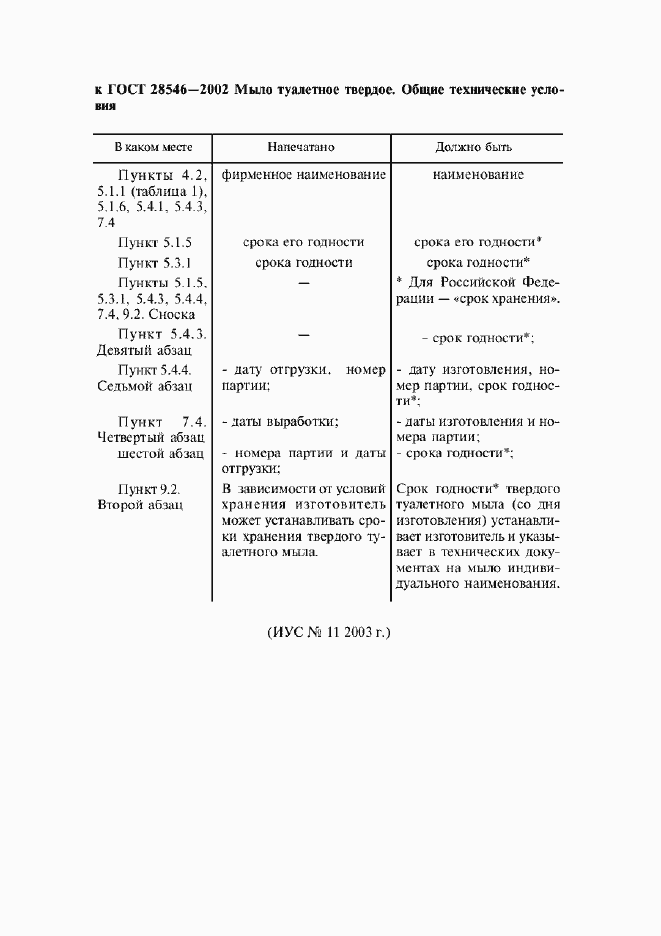 к ГОСТ 28546—2002 Мыло туалетное твердое. Общие технические условия

| В каком месте | Напечатано | Должно быть |
|---|---|---|
| Пункты 4.2, 5.1.1 (таблица 1), 5.1.6, 5.4.1, 5.4.3, 7.4 | фирменное наименование | наименование |
| Пункт 5.1.5 | срока его годности | срока его годности* |
| Пункт 5.3.1 | срока годности | срока годности* |
| Пункты 5.1.5, 5.3.1, 5.4.3, 5.4.4, 7.4, 9.2. Сноска | — | * Для Российской Федерации — «срок хранения». |
| Пункт 5.4.3. Девятый абзац | — | - срок годности*; |
| Пункт 5.4.4. Седьмой абзац | - дату отгрузки, номер партии; | - дату изготовления, номер партии, срок годности*; |
| Пункт 7.4. Четвертый абзац | - даты выработки; | - даты изготовления и номера партии; |
| шестой абзац | - номера партии и даты отгрузки; | - срока годности*; |
| Пункт 9.2. Второй абзац | В зависимости от условий хранения изготовитель может устанавливать сроки хранения твердого туалетного мыла. | Срок годности* твердого туалетного мыла (со дня изготовления) устанавливает изготовитель и указывает в технических документах на мыло индивидуального наименования. |

(ИУС № 11 2003 г.)